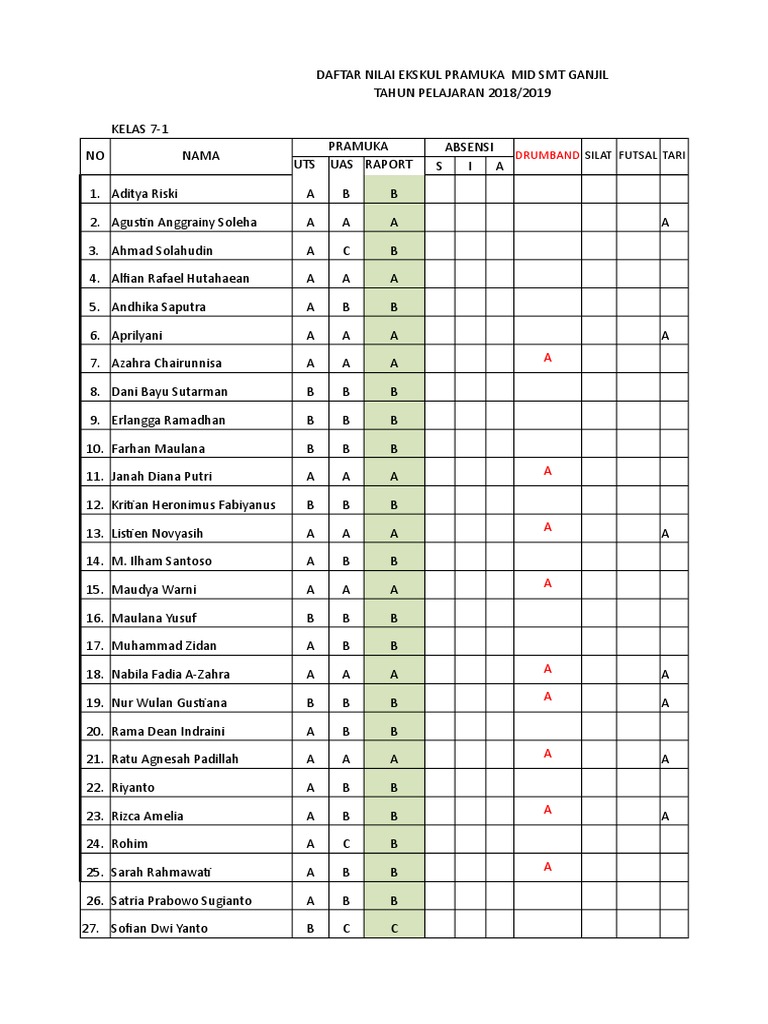 DAFTAR NILAI EKSKUL PRAMUKA MID SMT GANJIL
TAHUN PELAJARAN 2018/2019

KELAS 7-1

| NO | NAMA | PRAMUKA UTS | PRAMUKA UAS | PRAMUKA RAPORT | ABSENSI S | ABSENSI I | ABSENSI A | DRUMBAND | SILAT | FUTSAL | TARI |
|---|---|---|---|---|---|---|---|---|---|---|---|
| 1. | Aditya Riski | A | B | B | | | | | | | |
| 2. | Agustin Anggrainy Soleha | A | A | A | | | | | | | A |
| 3. | Ahmad Solahudin | A | C | B | | | | | | | |
| 4. | Alfian Rafael Hutahaean | A | A | A | | | | | | | |
| 5. | Andhika Saputra | A | B | B | | | | | | | |
| 6. | Aprilyani | A | A | A | | | | | | | A |
| 7. | Azahra Chairunnisa | A | A | A | | | | A | | | |
| 8. | Dani Bayu Sutarman | B | B | B | | | | | | | |
| 9. | Erlangga Ramadhan | B | B | B | | | | | | | |
| 10. | Farhan Maulana | B | B | B | | | | | | | |
| 11. | Janah Diana Putri | A | A | A | | | | A | | | |
| 12. | Kritian Heronimus Fabiyanus | B | B | B | | | | | | | |
| 13. | Listien Novyasih | A | A | A | | | | A | | | A |
| 14. | M. Ilham Santoso | A | B | B | | | | | | | |
| 15. | Maudya Warni | A | A | A | | | | A | | | |
| 16. | Maulana Yusuf | B | B | B | | | | | | | |
| 17. | Muhammad Zidan | A | B | B | | | | | | | |
| 18. | Nabila Fadia A-Zahra | A | A | A | | | | A | | | A |
| 19. | Nur Wulan Gustiana | B | B | B | | | | A | | | A |
| 20. | Rama Dean Indraini | A | B | B | | | | | | | |
| 21. | Ratu Agnesah Padillah | A | A | A | | | | A | | | A |
| 22. | Riyanto | A | B | B | | | | | | | |
| 23. | Rizca Amelia | A | B | B | | | | A | | | A |
| 24. | Rohim | A | C | B | | | | | | | |
| 25. | Sarah Rahmawati | A | B | B | | | | A | | | |
| 26. | Satria Prabowo Sugianto | A | B | B | | | | | | | |
| 27. | Sofian Dwi Yanto | B | C | C | | | | | | | |